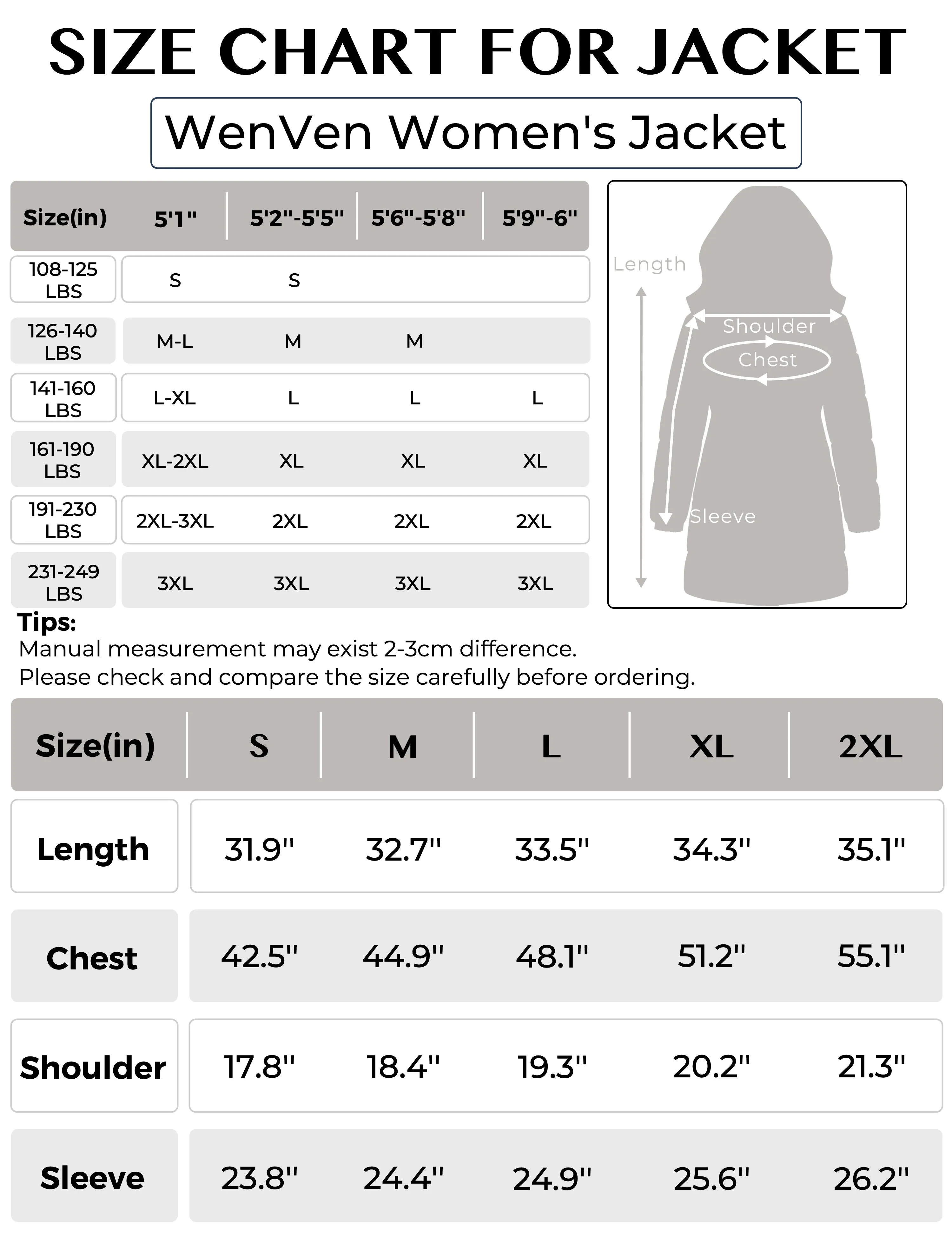 SIZE CHART FOR JACKET

WenVen Women's Jacket

| Size(in) | 5'1" | 5'2"-5'5" | 5'6"-5'8" | 5'9"-6" |
|---|---|---|---|---|
| 108-125 LBS | S | S | | |
| 126-140 LBS | M-L | M | M | |
| 141-160 LBS | L-XL | L | L | L |
| 161-190 LBS | XL-2XL | XL | XL | XL |
| 191-230 LBS | 2XL-3XL | 2XL | 2XL | 2XL |
| 231-249 LBS | 3XL | 3XL | 3XL | 3XL |

Length
Shoulder
Chest
Sleeve

Tips:
Manual measurement may exist 2-3cm difference.
Please check and compare the size carefully before ordering.

| Size(in) | S | M | L | XL | 2XL |
|---|---|---|---|---|---|
| Length | 31.9" | 32.7" | 33.5" | 34.3" | 35.1" |
| Chest | 42.5" | 44.9" | 48.1" | 51.2" | 55.1" |
| Shoulder | 17.8" | 18.4" | 19.3" | 20.2" | 21.3" |
| Sleeve | 23.8" | 24.4" | 24.9" | 25.6" | 26.2" |